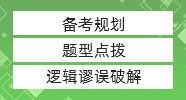 备考规划

题型点拨

逻辑谬误破解